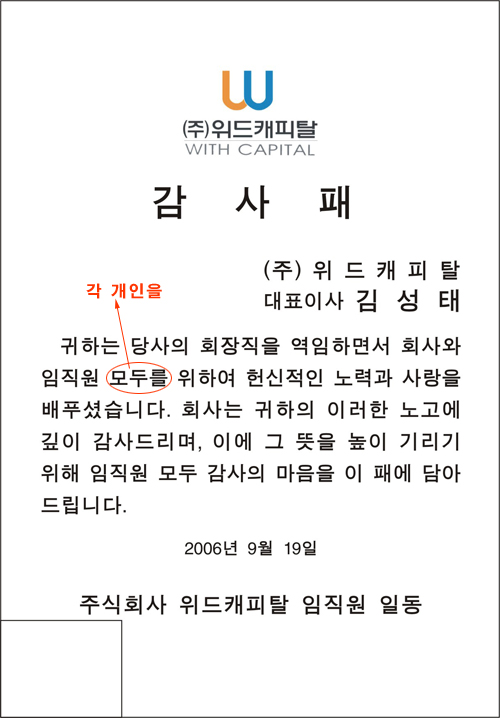 (주)위드캐피탈
WITH CAPITAL

감 사 패

(주) 위 드 캐 피 탈
대표이사 김 성 태

각 개인을

귀하는 당사의 회장직을 역임하면서 회사와 임직원 모두를 위하여 헌신적인 노력과 사랑을 배푸셨습니다. 회사는 귀하의 이러한 노고에 깊이 감사드리며, 이에 그 뜻을 높이 기리기 위해 임직원 모두 감사의 마음을 이 패에 담아 드립니다.

2006년 9월 19일

주식회사 위드캐피탈 임직원 일동